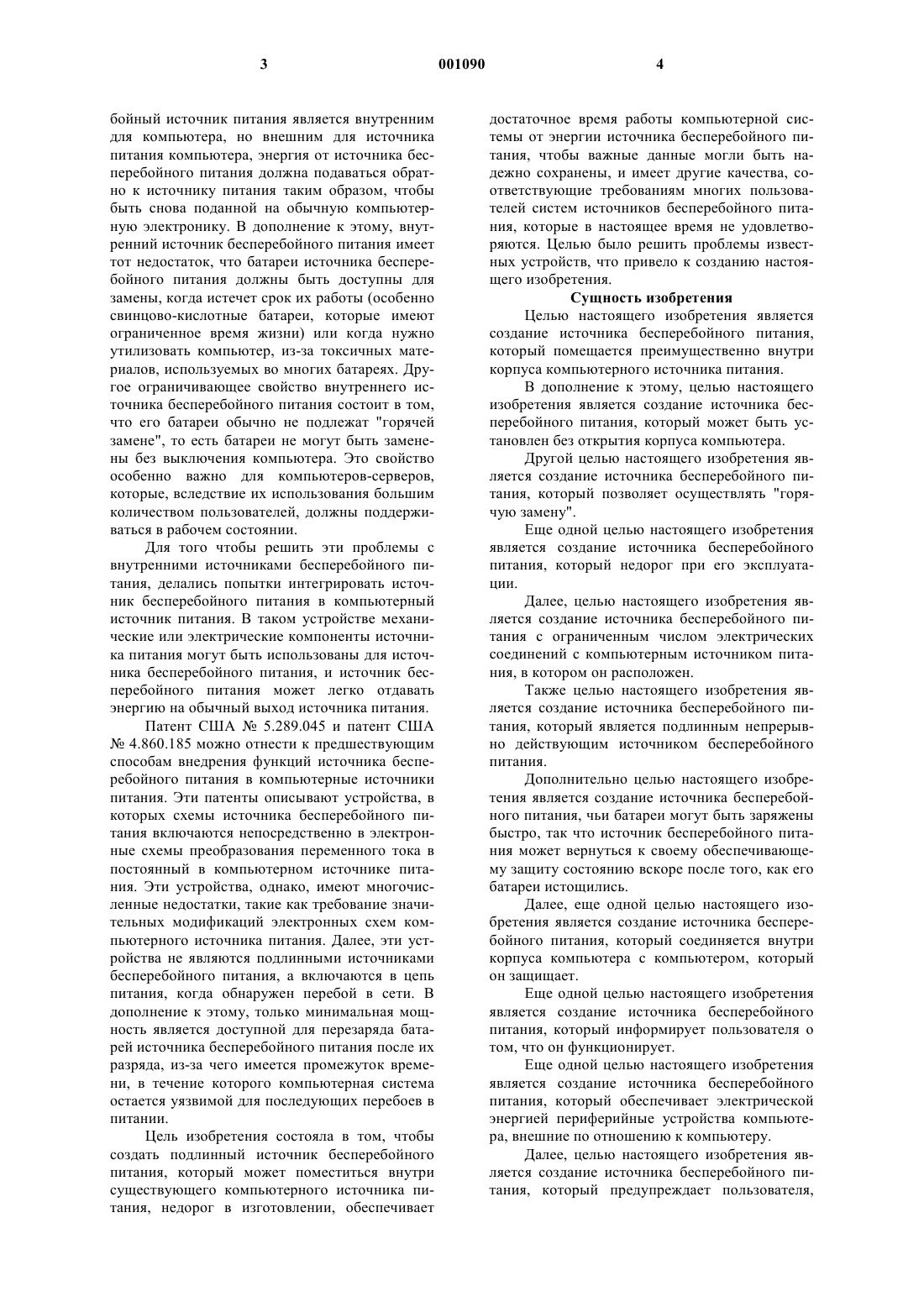 3 001090 4

бойный источник питания является внутренним для компьютера, но внешним для источника питания компьютера, энергия от источника бесперебойного питания должна подаваться обратно к источнику питания таким образом, чтобы быть снова поданной на обычную компьютерную электронику. В дополнение к этому, внутренний источник бесперебойного питания имеет тот недостаток, что батареи источника бесперебойного питания должны быть доступны для замены, когда истечет срок их работы (особенно свинцово-кислотные батареи, которые имеют ограниченное время жизни) или когда нужно утилизовать компьютер, из-за токсичных материалов, используемых во многих батареях. Другое ограничивающее свойство внутреннего источника бесперебойного питания состоит в том, что его батареи обычно не подлежат "горячей замене", то есть батареи не могут быть заменены без выключения компьютера. Это свойство особенно важно для компьютеров-серверов, которые, вследствие их использования большим количеством пользователей, должны поддерживаться в рабочем состоянии.

Для того чтобы решить эти проблемы с внутренними источниками бесперебойного питания, делались попытки интегрировать источник бесперебойного питания в компьютерный источник питания. В таком устройстве механические или электрические компоненты источника питания могут быть использованы для источника бесперебойного питания, и источник бесперебойного питания может легко отдавать энергию на обычный выход источника питания.

Патент США № 5.289.045 и патент США № 4.860.185 можно отнести к предшествующим способам внедрения функций источника бесперебойного питания в компьютерные источники питания. Эти патенты описывают устройства, в которых схемы источника бесперебойного питания включаются непосредственно в электронные схемы преобразования переменного тока в постоянный в компьютерном источнике питания. Эти устройства, однако, имеют многочисленные недостатки, такие как требование значительных модификаций электронных схем компьютерного источника питания. Далее, эти устройства не являются подлинными источниками бесперебойного питания, а включаются в цепь питания, когда обнаружен перебой в сети. В дополнение к этому, только минимальная мощность является доступной для перезаряда батарей источника бесперебойного питания после их разряда, из-за чего имеется промежуток времени, в течение которого компьютерная система остается уязвимой для последующих перебоев в питании.

Цель изобретения состояла в том, чтобы создать подлинный источник бесперебойного питания, который может поместиться внутри существующего компьютерного источника питания, недорог в изготовлении, обеспечивает достаточное время работы компьютерной системы от энергии источника бесперебойного питания, чтобы важные данные могли быть надежно сохранены, и имеет другие качества, соответствующие требованиям многих пользователей систем источников бесперебойного питания, которые в настоящее время не удовлетворяются. Целью было решить проблемы известных устройств, что привело к созданию настоящего изобретения.

Сущность изобретения

Целью настоящего изобретения является создание источника бесперебойного питания, который помещается преимущественно внутри корпуса компьютерного источника питания.

В дополнение к этому, целью настоящего изобретения является создание источника бесперебойного питания, который может быть установлен без открытия корпуса компьютера.

Другой целью настоящего изобретения является создание источника бесперебойного питания, который позволяет осуществлять "горячую замену".

Еще одной целью настоящего изобретения является создание источника бесперебойного питания, который недорог при его эксплуатации.

Далее, целью настоящего изобретения является создание источника бесперебойного питания с ограниченным числом электрических соединений с компьютерным источником питания, в котором он расположен.

Также целью настоящего изобретения является создание источника бесперебойного питания, который является подлинным непрерывно действующим источником бесперебойного питания.

Дополнительно целью настоящего изобретения является создание источника бесперебойного питания, чьи батареи могут быть заряжены быстро, так что источник бесперебойного питания может вернуться к своему обеспечивающему защиту состоянию вскоре после того, как его батареи истощились.

Далее, еще одной целью настоящего изобретения является создание источника бесперебойного питания, который соединяется внутри корпуса компьютера с компьютером, который он защищает.

Еще одной целью настоящего изобретения является создание источника бесперебойного питания, который информирует пользователя о том, что он функционирует.

Еще одной целью настоящего изобретения является создание источника бесперебойного питания, который обеспечивает электрической энергией периферийные устройства компьютера, внешние по отношению к компьютеру.

Далее, целью настоящего изобретения является создание источника бесперебойного питания, который предупреждает пользователя,